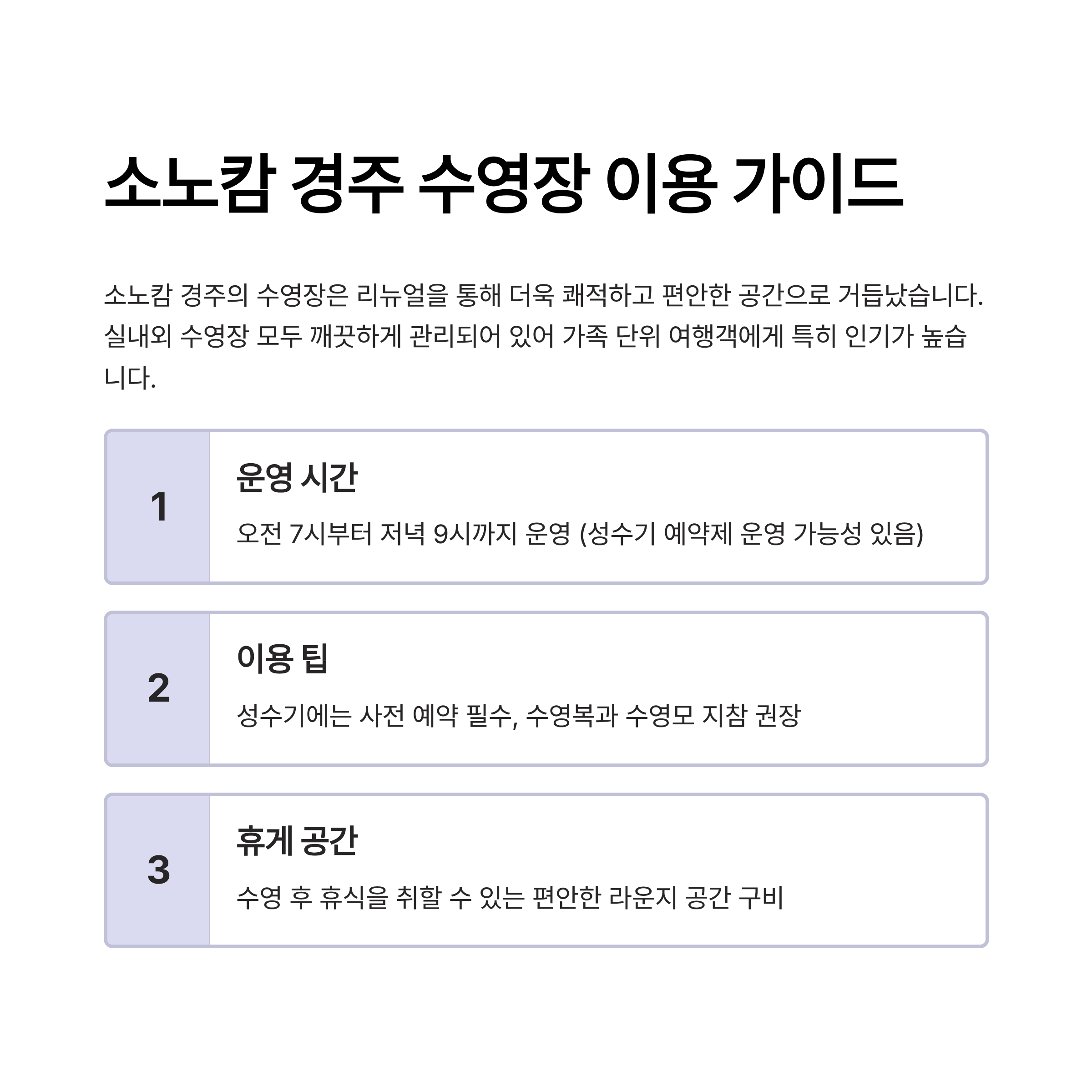 소노캄 경주 수영장 이용 가이드

소노캄 경주의 수영장은 리뉴얼을 통해 더욱 쾌적하고 편안한 공간으로 거듭났습니다. 실내외 수영장 모두 깨끗하게 관리되어 있어 가족 단위 여행객에게 특히 인기가 높습니다.

1

운영 시간

오전 7시부터 저녁 9시까지 운영 (성수기 예약제 운영 가능성 있음)

2

이용 팁

성수기에는 사전 예약 필수, 수영복과 수영모 지참 권장

3

휴게 공간

수영 후 휴식을 취할 수 있는 편안한 라운지 공간 구비